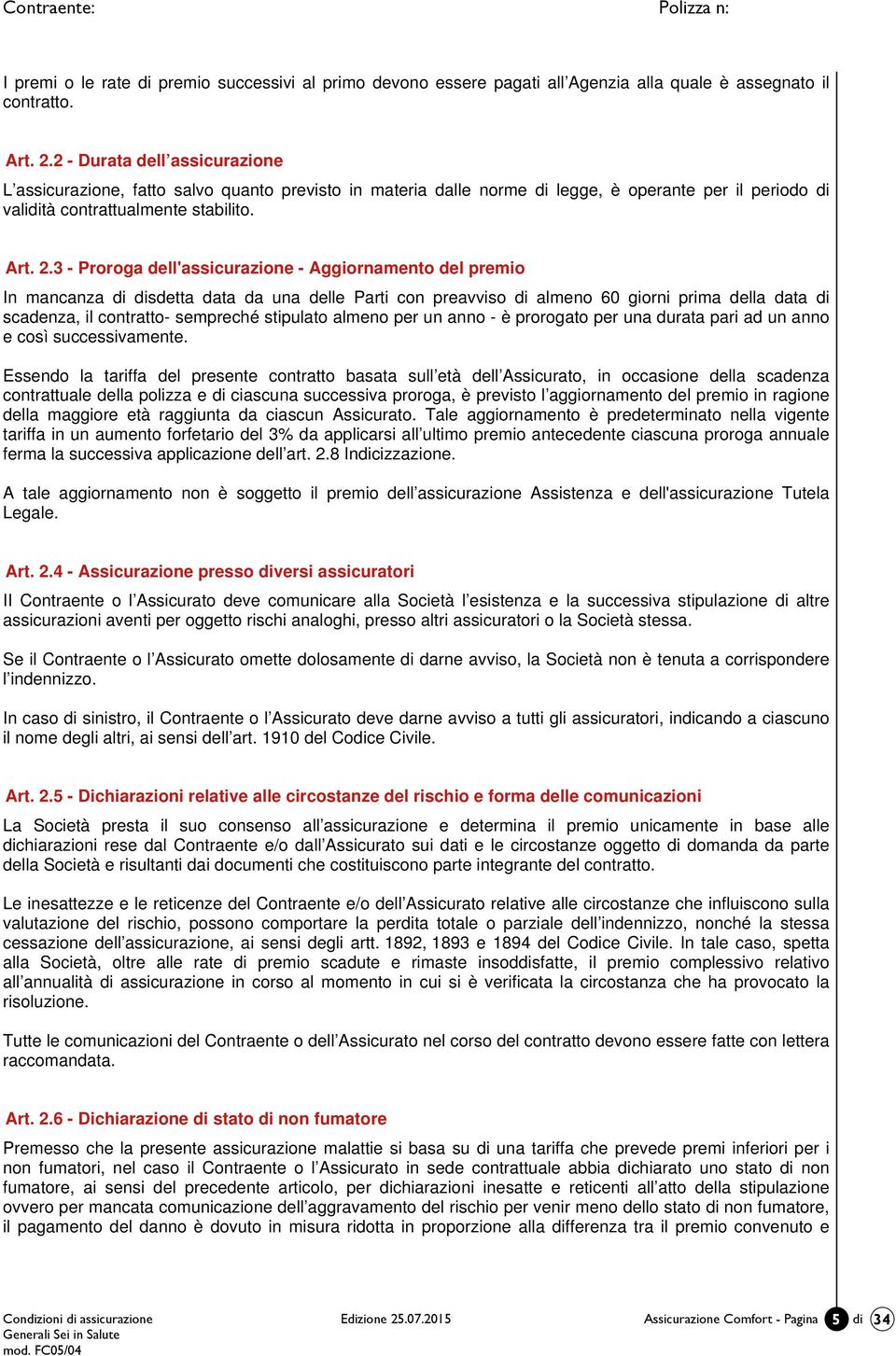 Contraente: Polizza n:

I premi o le rate di premio successivi al primo devono essere pagati all'Agenzia alla quale è assegnato il contratto.

Art. 2.2 - Durata dell'assicurazione
L'assicurazione, fatto salvo quanto previsto in materia dalle norme di legge, è operante per il periodo di validità contrattualmente stabilito.

Art. 2.3 - Proroga dell'assicurazione - Aggiornamento del premio
In mancanza di disdetta data da una delle Parti con preavviso di almeno 60 giorni prima della data di scadenza, il contratto- sempreché stipulato almeno per un anno - è prorogato per una durata pari ad un anno e così successivamente.

Essendo la tariffa del presente contratto basata sull'età dell'Assicurato, in occasione della scadenza contrattuale della polizza e di ciascuna successiva proroga, è previsto l'aggiornamento del premio in ragione della maggiore età raggiunta da ciascun Assicurato. Tale aggiornamento è predeterminato nella vigente tariffa in un aumento forfetario del 3% da applicarsi all'ultimo premio antecedente ciascuna proroga annuale ferma la successiva applicazione dell'art. 2.8 Indicizzazione.

A tale aggiornamento non è soggetto il premio dell'assicurazione Assistenza e dell'assicurazione Tutela Legale.

Art. 2.4 - Assicurazione presso diversi assicuratori
Il Contraente o l'Assicurato deve comunicare alla Società l'esistenza e la successiva stipulazione di altre assicurazioni aventi per oggetto rischi analoghi, presso altri assicuratori o la Società stessa.

Se il Contraente o l'Assicurato omette dolosamente di darne avviso, la Società non è tenuta a corrispondere l'indennizzo.

In caso di sinistro, il Contraente o l'Assicurato deve darne avviso a tutti gli assicuratori, indicando a ciascuno il nome degli altri, ai sensi dell'art. 1910 del Codice Civile.

Art. 2.5 - Dichiarazioni relative alle circostanze del rischio e forma delle comunicazioni
La Società presta il suo consenso all'assicurazione e determina il premio unicamente in base alle dichiarazioni rese dal Contraente e/o dall'Assicurato sui dati e le circostanze oggetto di domanda da parte della Società e risultanti dai documenti che costituiscono parte integrante del contratto.

Le inesattezze e le reticenze del Contraente e/o dell'Assicurato relative alle circostanze che influiscono sulla valutazione del rischio, possono comportare la perdita totale o parziale dell'indennizzo, nonché la stessa cessazione dell'assicurazione, ai sensi degli artt. 1892, 1893 e 1894 del Codice Civile. In tale caso, spetta alla Società, oltre alle rate di premio scadute e rimaste insoddisfatte, il premio complessivo relativo all'annualità di assicurazione in corso al momento in cui si è verificata la circostanza che ha provocato la risoluzione.

Tutte le comunicazioni del Contraente o dell'Assicurato nel corso del contratto devono essere fatte con lettera raccomandata.

Art. 2.6 - Dichiarazione di stato di non fumatore
Premesso che la presente assicurazione malattie si basa su di una tariffa che prevede premi inferiori per i non fumatori, nel caso il Contraente o l'Assicurato in sede contrattuale abbia dichiarato uno stato di non fumatore, ai sensi del precedente articolo, per dichiarazioni inesatte e reticenti all'atto della stipulazione ovvero per mancata comunicazione dell'aggravamento del rischio per venir meno dello stato di non fumatore, il pagamento del danno è dovuto in misura ridotta in proporzione alla differenza tra il premio convenuto e

Condizioni di assicurazione
Generali Sei in Salute
mod. FC05/04
Edizione 25.07.2015
Assicurazione Comfort - Pagina 5 di 34